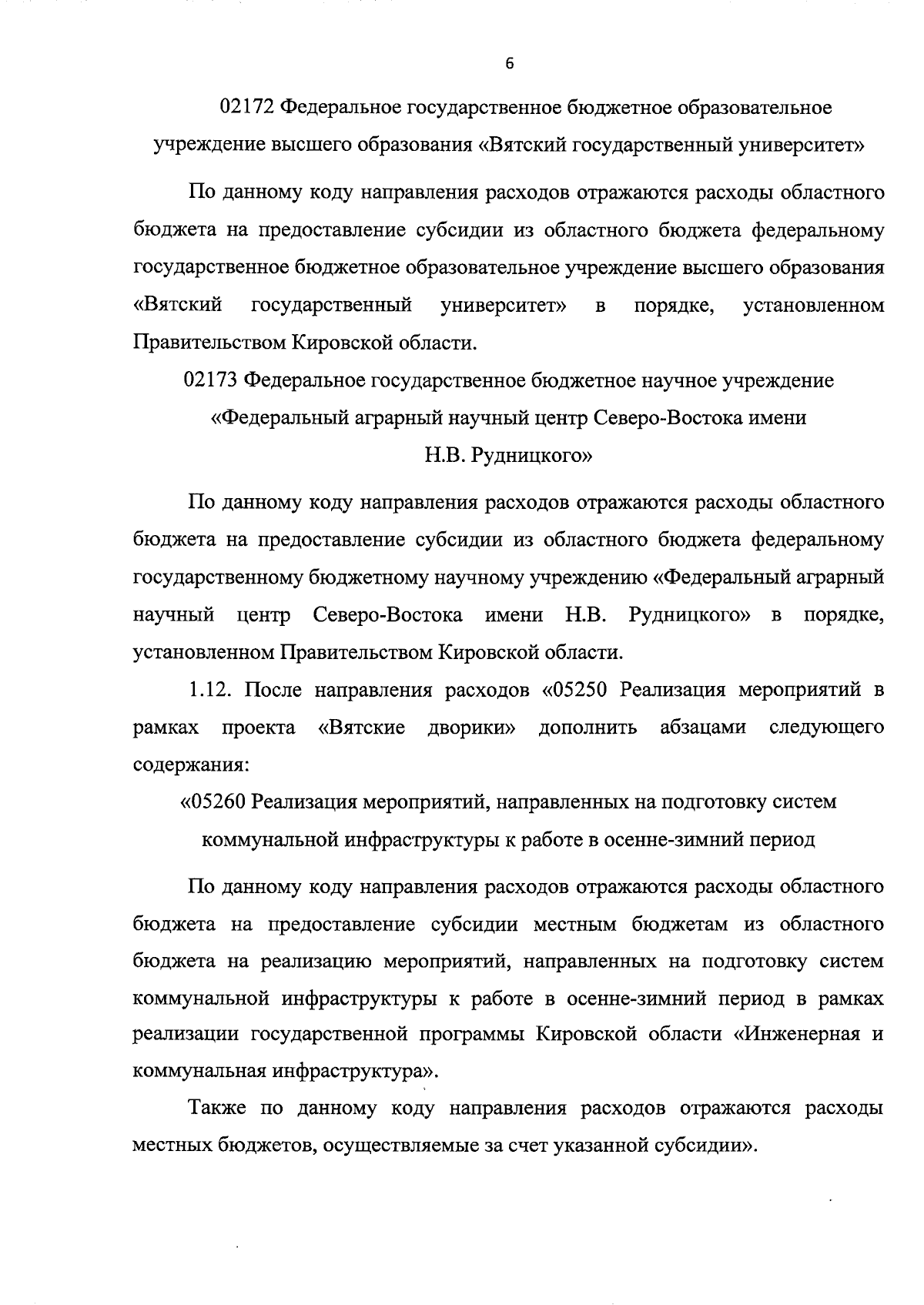 6

02172 Федеральное государственное бюджетное образовательное учреждение высшего образования «Вятский государственный университет»

По данному коду направления расходов отражаются расходы областного бюджета на предоставление субсидии из областного бюджета федеральному государственное бюджетное образовательное учреждение высшего образования «Вятский государственный университет» в порядке, установленном Правительством Кировской области.

02173 Федеральное государственное бюджетное научное учреждение «Федеральный аграрный научный центр Северо-Востока имени Н.В. Рудницкого»

По данному коду направления расходов отражаются расходы областного бюджета на предоставление субсидии из областного бюджета федеральному государственному бюджетному научному учреждению «Федеральный аграрный научный центр Северо-Востока имени Н.В. Рудницкого» в порядке, установленном Правительством Кировской области.

1.12. После направления расходов «05250 Реализация мероприятий в рамках проекта «Вятские дворики» дополнить абзацами следующего содержания:

«05260 Реализация мероприятий, направленных на подготовку систем коммунальной инфраструктуры к работе в осенне-зимний период

По данному коду направления расходов отражаются расходы областного бюджета на предоставление субсидии местным бюджетам из областного бюджета на реализацию мероприятий, направленных на подготовку систем коммунальной инфраструктуры к работе в осенне-зимний период в рамках реализации государственной программы Кировской области «Инженерная и коммунальная инфраструктура».

Также по данному коду направления расходов отражаются расходы местных бюджетов, осуществляемые за счет указанной субсидии».